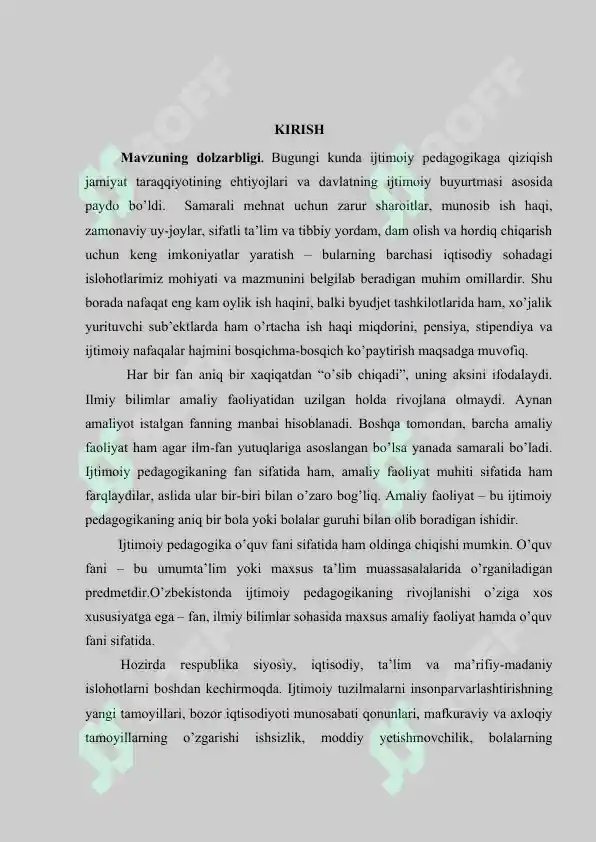 KIRISH

**Mavzuning dolzarbligi.** Bugungi kunda ijtimoiy pedagogikaga qiziqish jamiyat taraqqiyotining ehtiyojlari va davlatning ijtimoiy buyurtmasi asosida paydo bo'ldi. Samarali mehnat uchun zarur sharoitlar, munosib ish haqi, zamonaviy uy-joylar, sifatli ta'lim va tibbiy yordam, dam olish va hordiq chiqarish uchun keng imkoniyatlar yaratish – bularning barchasi iqtisodiy sohadagi islohotlarimiz mohiyati va mazmunini belgilab beradigan muhim omillardir. Shu borada nafaqat eng kam oylik ish haqini, balki byudjet tashkilotlarida ham, xo'jalik yurituvchi sub'ektlarda ham o'rtacha ish haqi miqdorini, pensiya, stipendiya va ijtimoiy nafaqalar hajmini bosqichma-bosqich ko'paytirish maqsadga muvofiq.

Har bir fan aniq bir xaqiqatdan "o'sib chiqadi", uning aksini ifodalaydi. Ilmiy bilimlar amaliy faoliyatidan uzilgan holda rivojlana olmaydi. Aynan amaliyot istalgan fanning manbai hisoblanadi. Boshqa tomondan, barcha amaliy faoliyat ham agar ilm-fan yutuqlariga asoslangan bo'lsa yanada samarali bo'ladi. Ijtimoiy pedagogikaning fan sifatida ham, amaliy faoliyat muhiti sifatida ham farqlaydilar, aslida ular bir-biri bilan o'zaro bog'liq. Amaliy faoliyat – bu ijtimoiy pedagogikaning aniq bir bola yoki bolalar guruhi bilan olib boradigan ishidir.

Ijtimoiy pedagogika o'quv fani sifatida ham oldinga chiqishi mumkin. O'quv fani – bu umumta'lim yoki maxsus ta'lim muassasalalarida o'rganiladigan predmetdir.O'zbekistonda ijtimoiy pedagogikaning rivojlanishi o'ziga xos xususiyatga ega – fan, ilmiy bilimlar sohasida maxsus amaliy faoliyat hamda o'quv fani sifatida.

Hozirda respublika siyosiy, iqtisodiy, ta'lim va ma'rifiy-madaniy islohotlarni boshdan kechirmoqda. Ijtimoiy tuzilmalarni insonparvarlashtirishning yangi tamoyillari, bozor iqtisodiyoti munosabati qonunlari, mafkuraviy va axloqiy tamoyillarning o'zgarishi ishsizlik, moddiy yetishmovchilik, bolalarning